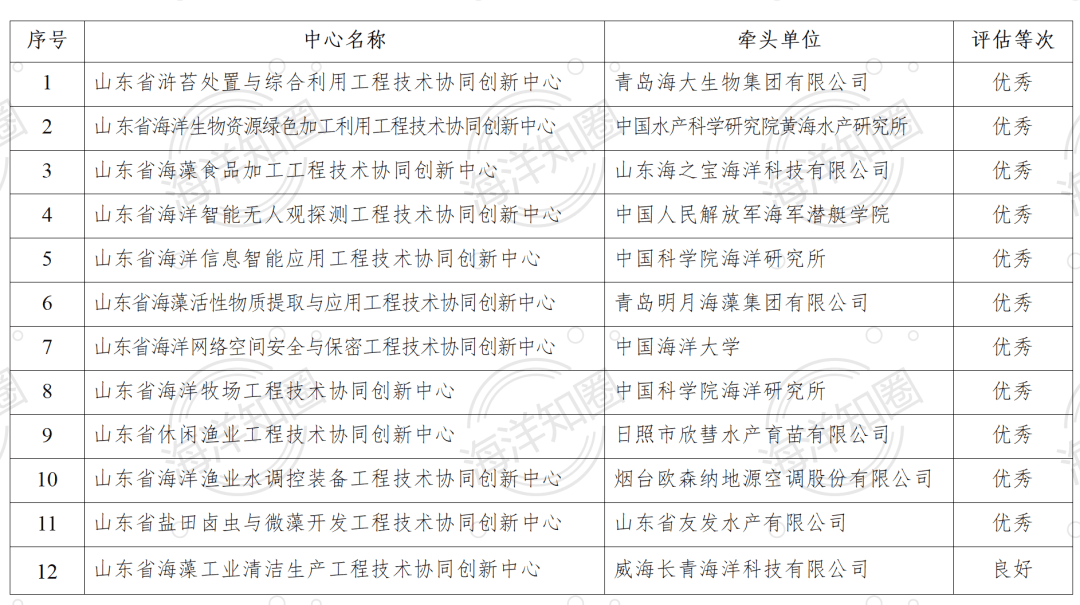 | 序号 | 中心名称 | 牵头单位 | 评估等次 |
|---|---|---|---|
| 1 | 山东省浒苔处置与综合利用工程技术协同创新中心 | 青岛海大生物集团有限公司 | 优秀 |
| 2 | 山东省海洋生物资源绿色加工利用工程技术协同创新中心 | 中国水产科学研究院黄海水产研究所 | 优秀 |
| 3 | 山东省海藻食品加工工程技术协同创新中心 | 山东海之宝海洋科技有限公司 | 优秀 |
| 4 | 山东省海洋智能无人观探测工程技术协同创新中心 | 中国人民解放军海军潜艇学院 | 优秀 |
| 5 | 山东省海洋信息智能应用工程技术协同创新中心 | 中国科学院海洋研究所 | 优秀 |
| 6 | 山东省海藻活性物质提取与应用工程技术协同创新中心 | 青岛明月海藻集团有限公司 | 优秀 |
| 7 | 山东省海洋网络空间安全与保密工程技术协同创新中心 | 中国海洋大学 | 优秀 |
| 8 | 山东省海洋牧场工程技术协同创新中心 | 中国科学院海洋研究所 | 优秀 |
| 9 | 山东省休闲渔业工程技术协同创新中心 | 日照市欣彗水产育苗有限公司 | 优秀 |
| 10 | 山东省海洋渔业水调控装备工程技术协同创新中心 | 烟台欧森纳地源空调股份有限公司 | 优秀 |
| 11 | 山东省盐田卤虫与微藻开发工程技术协同创新中心 | 山东省友发水产有限公司 | 优秀 |
| 12 | 山东省海藻工业清洁生产工程技术协同创新中心 | 威海长青海洋科技有限公司 | 良好 |

海洋知圈